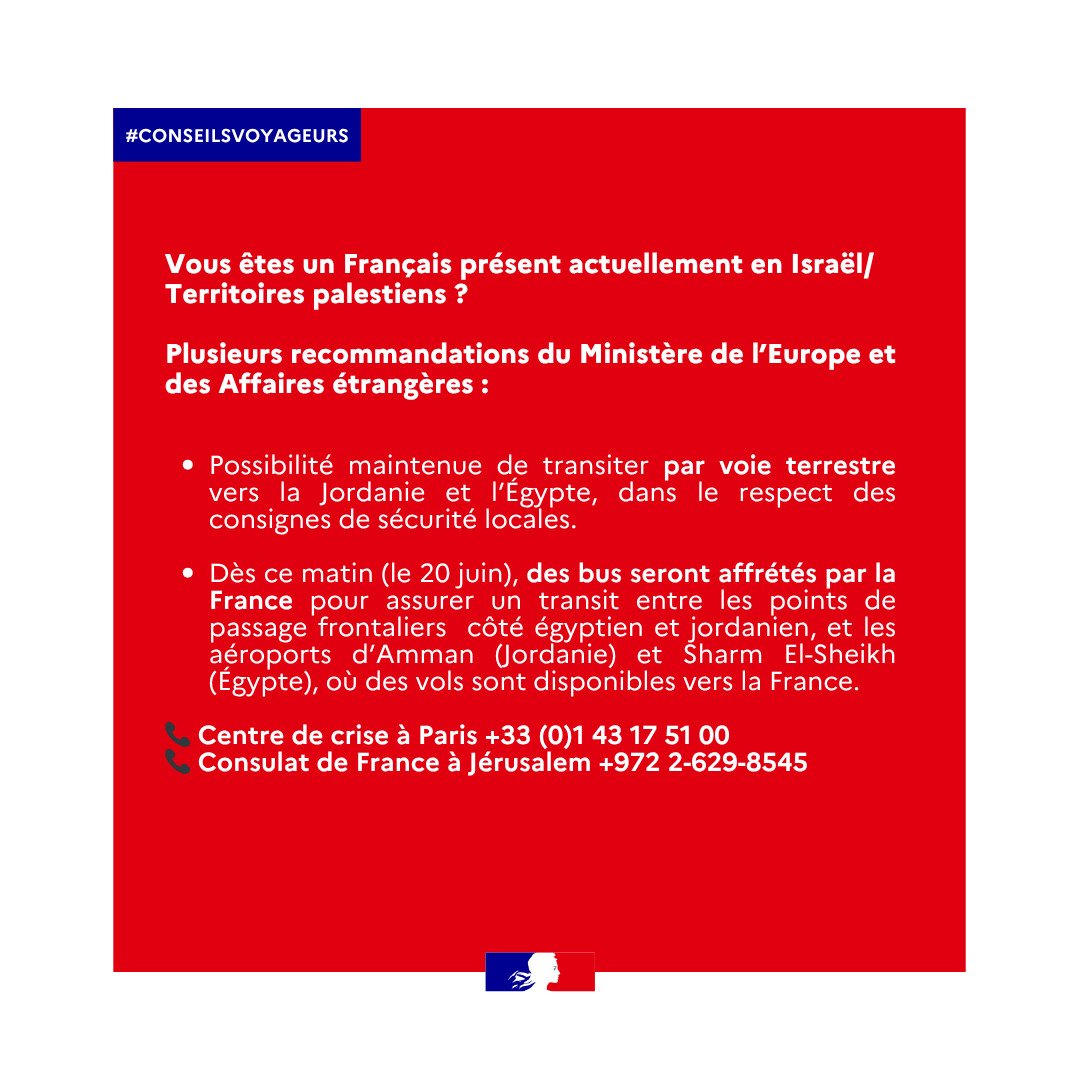 #CONSEILSVOYAGEURS

Vous êtes un Français présent actuellement en Israël/ Territoires palestiens ?

Plusieurs recommandations du Ministère de l'Europe et des Affaires étrangères :

• Possibilité maintenue de transiter par voie terrestre vers la Jordanie et l'Égypte, dans le respect des consignes de sécurité locales.

• Dès ce matin (le 20 juin), des bus seront affrétés par la France pour assurer un transit entre les points de passage frontaliers côté égyptien et jordanien, et les aéroports d'Amman (Jordanie) et Sharm El-Sheikh (Égypte), où des vols sont disponibles vers la France.

📞 Centre de crise à Paris +33 (0)1 43 17 51 00
📞 Consulat de France à Jérusalem +972 2-629-8545